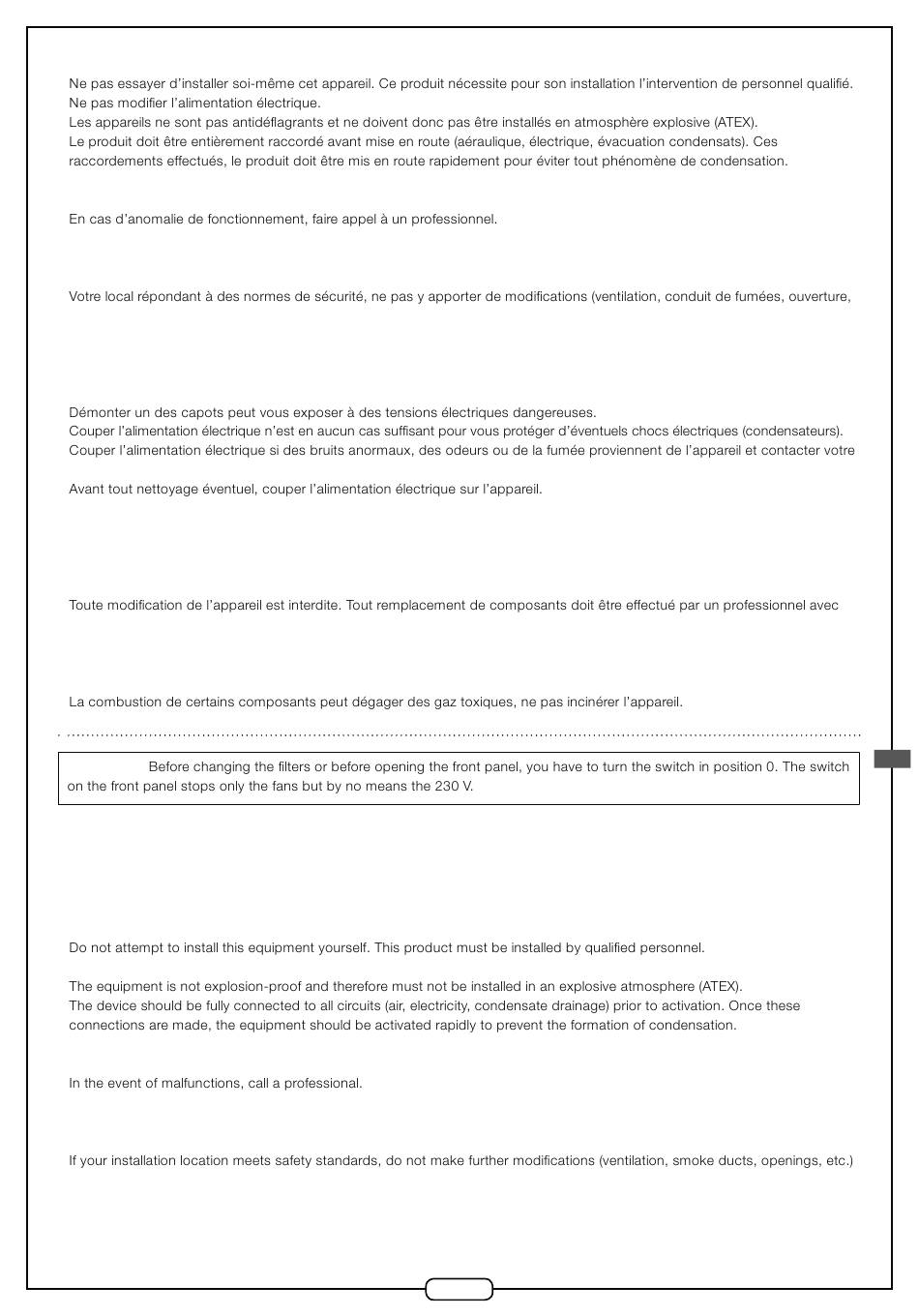 Ne pas essayer d'installer soi-même cet appareil. Ce produit nécessite pour son installation l'intervention de personnel qualifié.
Ne pas modifier l'alimentation électrique.
Les appareils ne sont pas antidéflagrants et ne doivent donc pas être installés en atmosphère explosive (ATEX).
Le produit doit être entièrement raccordé avant mise en route (aéraulique, électrique, évacuation condensats). Ces raccordements effectués, le produit doit être mis en route rapidement pour éviter tout phénomène de condensation.

En cas d'anomalie de fonctionnement, faire appel à un professionnel.

Votre local répondant à des normes de sécurité, ne pas y apporter de modifications (ventilation, conduit de fumées, ouverture,

Démonter un des capots peut vous exposer à des tensions électriques dangereuses.
Couper l'alimentation électrique n'est en aucun cas suffisant pour vous protéger d'éventuels chocs électriques (condensateurs).
Couper l'alimentation électrique si des bruits anormaux, des odeurs ou de la fumée proviennent de l'appareil et contacter votre

Avant tout nettoyage éventuel, couper l'alimentation électrique sur l'appareil.

Toute modification de l'appareil est interdite. Tout remplacement de composants doit être effectué par un professionnel avec

La combustion de certains composants peut dégager des gaz toxiques, ne pas incinérer l'appareil.

Before changing the filters or before opening the front panel, you have to turn the switch in position 0. The switch on the front panel stops only the fans but by no means the 230 V.

Do not attempt to install this equipment yourself. This product must be installed by qualified personnel.

The equipment is not explosion-proof and therefore must not be installed in an explosive atmosphere (ATEX).
The device should be fully connected to all circuits (air, electricity, condensate drainage) prior to activation. Once these connections are made, the equipment should be activated rapidly to prevent the formation of condensation.

In the event of malfunctions, call a professional.

If your installation location meets safety standards, do not make further modifications (ventilation, smoke ducts, openings, etc.)